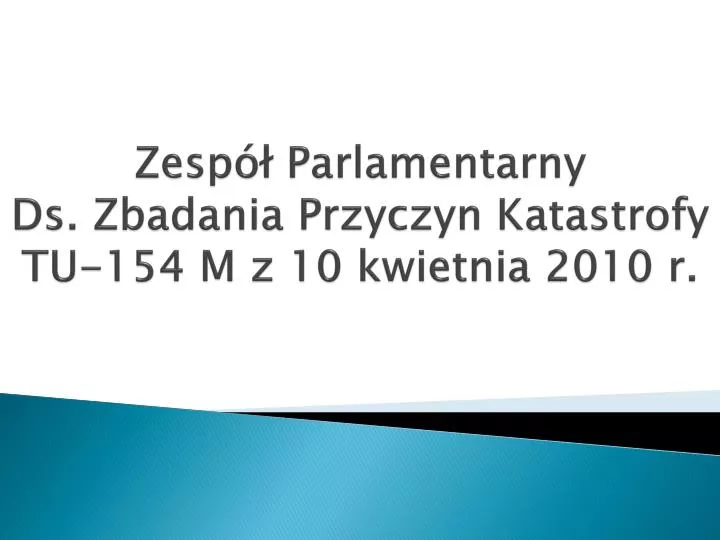 Zespół Parlamentarny
Ds. Zbadania Przyczyn Katastrofy TU-154 M z 10 kwietnia 2010 r.